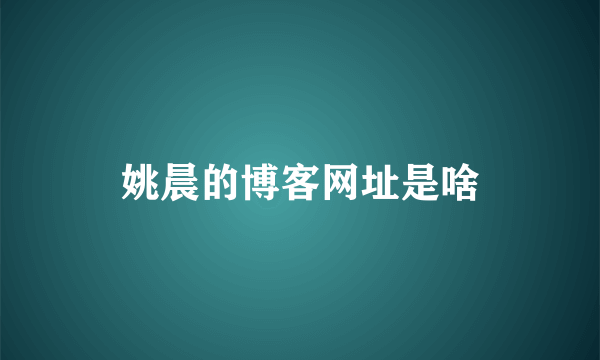 姚晨的博客网址是啥